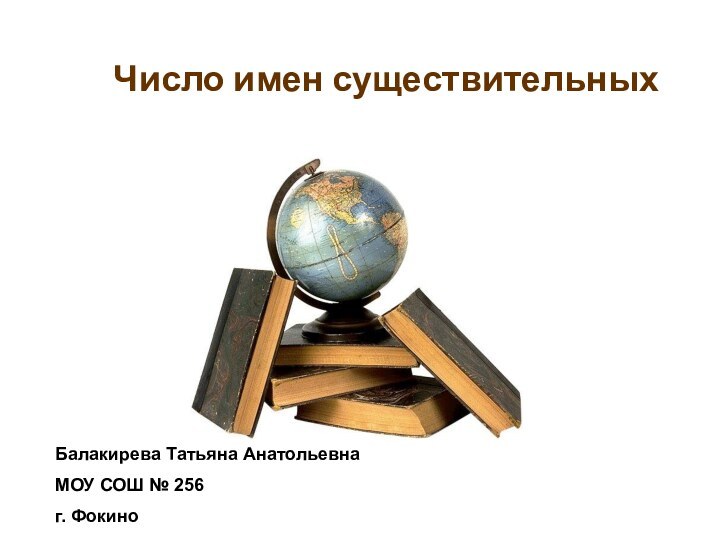 Число имен существительных

Балакирева Татьяна Анатольевна

МОУ СОШ № 256

г. Фокино